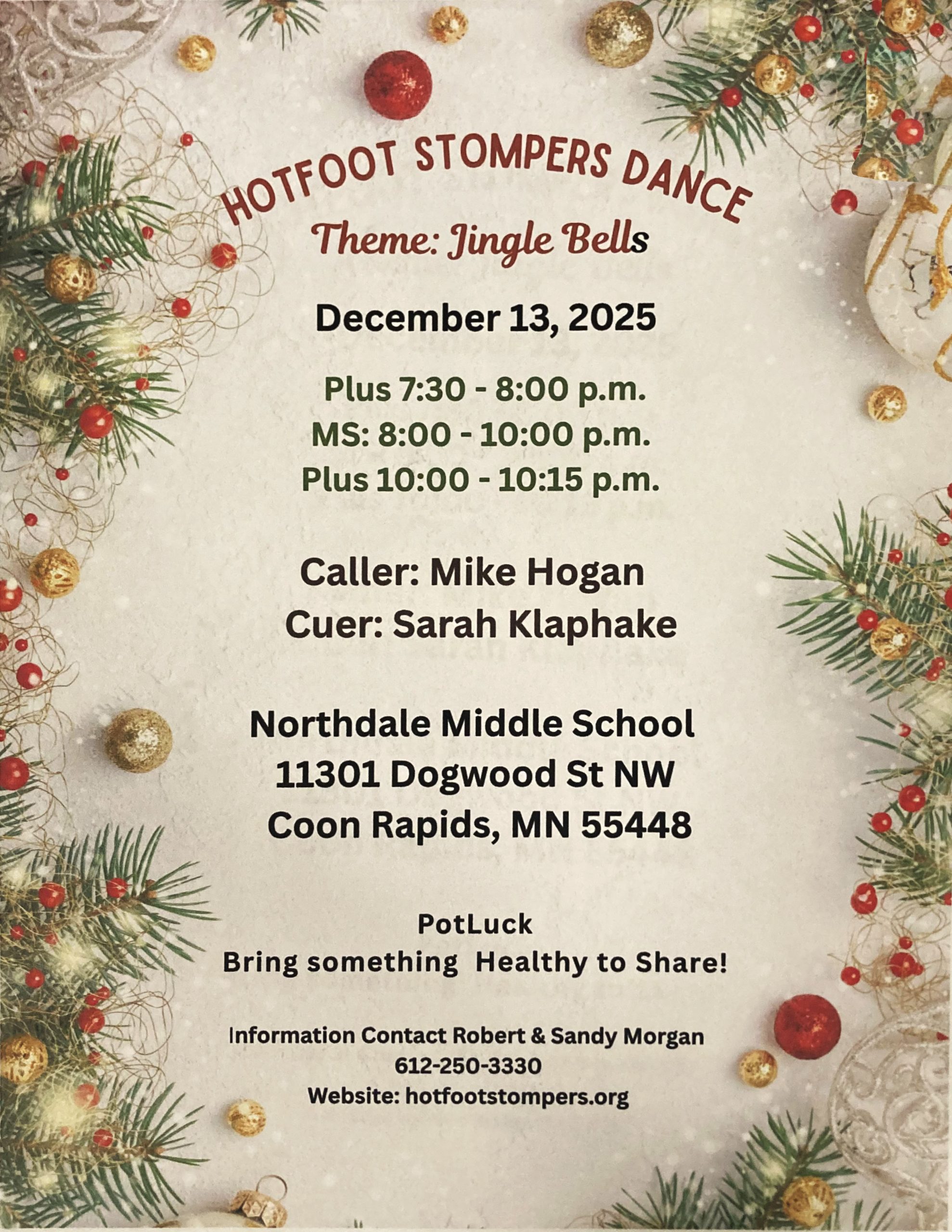 HOTFOOT STOMPERS DANCE
Theme: Jingle Bells

December 13, 2025

Plus 7:30 - 8:00 p.m.
MS: 8:00 - 10:00 p.m.
Plus 10:00 - 10:15 p.m.

Caller: Mike Hogan
Cuer: Sarah Klaphake

Northdale Middle School
11301 Dogwood St NW
Coon Rapids, MN 55448

PotLuck
Bring something Healthy to Share!

Information Contact Robert & Sandy Morgan
612-250-3330
Website: hotfootstompers.org